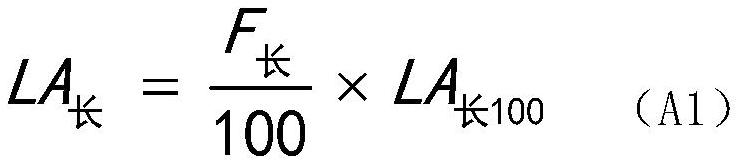 $LA_{长} = \frac{F_{长}}{100} \times LA_{长100}$ （A1）